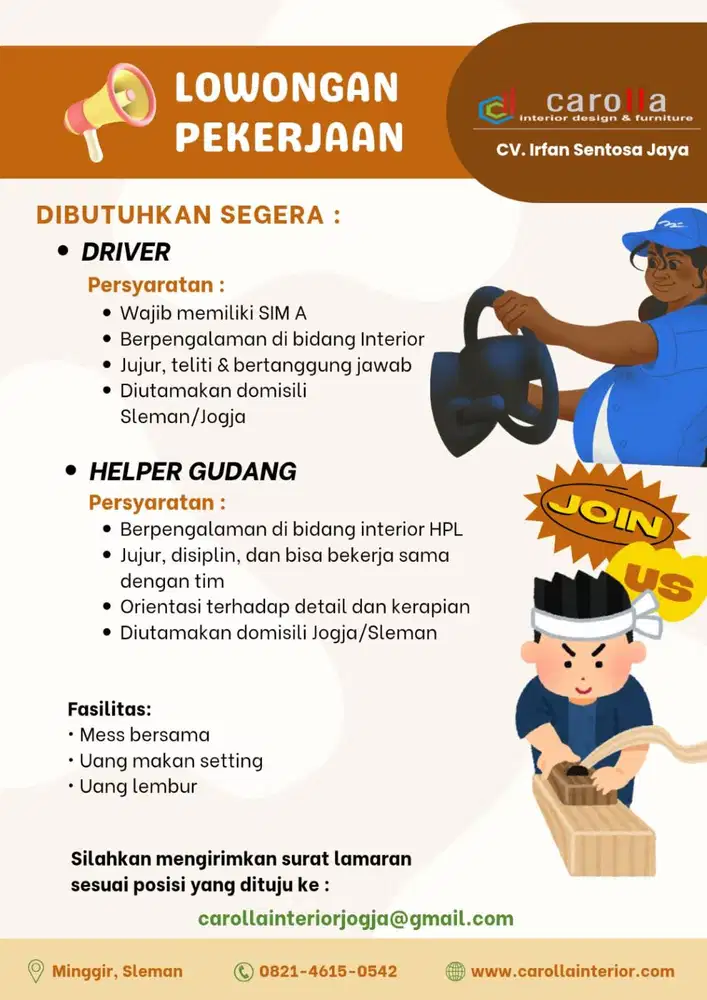 LOWONGAN PEKERJAAN

carolla
interior design & furniture

CV. Irfan Sentosa Jaya

DIBUTUHKAN SEGERA :

• DRIVER

Persyaratan :
• Wajib memiliki SIM A
• Berpengalaman di bidang Interior
• Jujur, teliti & bertanggung jawab
• Diutamakan domisili Sleman/Jogja

• HELPER GUDANG

Persyaratan :
• Berpengalaman di bidang interior HPL
• Jujur, disiplin, dan bisa bekerja sama dengan tim
• Orientasi terhadap detail dan kerapian
• Diutamakan domisili Jogja/Sleman

JOIN US

Fasilitas:
• Mess bersama
• Uang makan setting
• Uang lembur

Silahkan mengirimkan surat lamaran sesuai posisi yang dituju ke :

carollainteriorjogja@gmail.com

Minggir, Sleman
0821-4615-0542
www.carollainterior.com